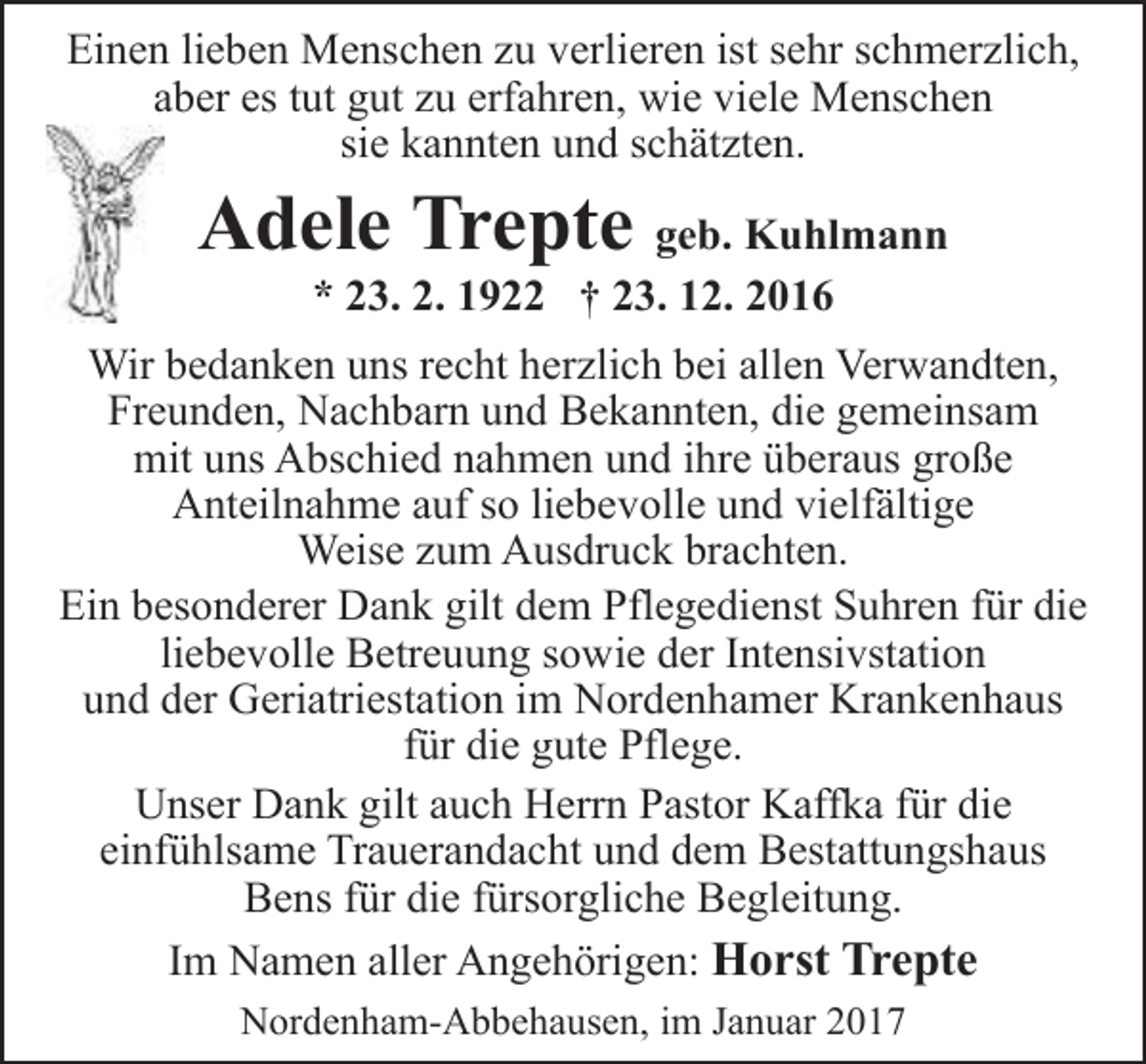 Einen lieben Menschen zu verlieren ist sehr schmerzlich, aber es tut gut zu erfahren, wie viele Menschen sie kannten und schätzten.

Adele Trepte geb. Kuhlmann

* 23. 2. 1922 † 23. 12. 2016

Wir bedanken uns recht herzlich bei allen Verwandten, Freunden, Nachbarn und Bekannten, die gemeinsam mit uns Abschied nahmen und ihre überaus große Anteilnahme auf so liebevolle und vielfältige Weise zum Ausdruck brachten.

Ein besonderer Dank gilt dem Pflegedienst Suhren für die liebevolle Betreuung sowie der Intensivstation und der Geriatriestation im Nordenhamer Krankenhaus für die gute Pflege.

Unser Dank gilt auch Herrn Pastor Kaffka für die einfühlsame Trauerandacht und dem Bestattungshaus Bens für die fürsorgliche Begleitung.

Im Namen aller Angehörigen: Horst Trepte

Nordenham-Abbehausen, im Januar 2017